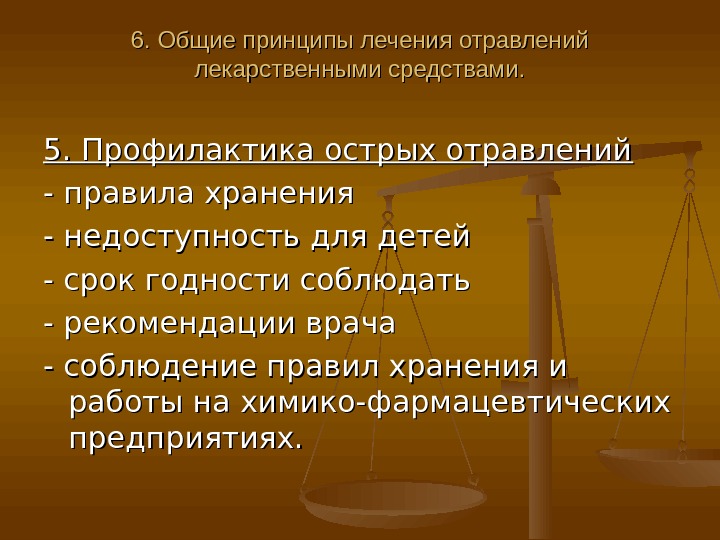 6. Общие принципы лечения отравлений лекарственными средствами.

5. Профилактика острых отравлений
- правила хранения
- недоступность для детей
- срок годности соблюдать
- рекомендации врача
- соблюдение правил хранения и работы на химико-фармацевтических предприятиях.